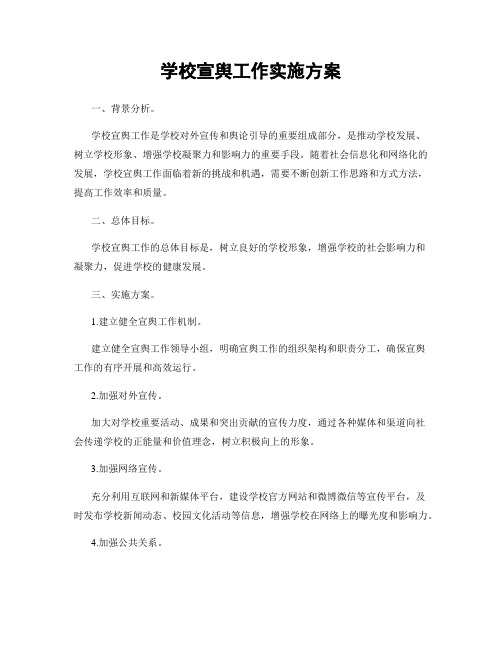 学校宣舆工作实施方案

一、背景分析。

学校宣舆工作是学校对外宣传和舆论引导的重要组成部分，是推动学校发展、树立学校形象、增强学校凝聚力和影响力的重要手段。随着社会信息化和网络化的发展，学校宣舆工作面临着新的挑战和机遇，需要不断创新工作思路和方式方法，提高工作效率和质量。

二、总体目标。

学校宣舆工作的总体目标是，树立良好的学校形象，增强学校的社会影响力和凝聚力，促进学校的健康发展。

三、实施方案。

1.建立健全宣舆工作机制。

建立健全宣舆工作领导小组，明确宣舆工作的组织架构和职责分工，确保宣舆工作的有序开展和高效运行。

2.加强对外宣传。

加大对学校重要活动、成果和突出贡献的宣传力度，通过各种媒体和渠道向社会传递学校的正能量和价值理念，树立积极向上的形象。

3.加强网络宣传。

充分利用互联网和新媒体平台，建设学校官方网站和微博微信等宣传平台，及时发布学校新闻动态、校园文化活动等信息，增强学校在网络上的曝光度和影响力。

4.加强公共关系。